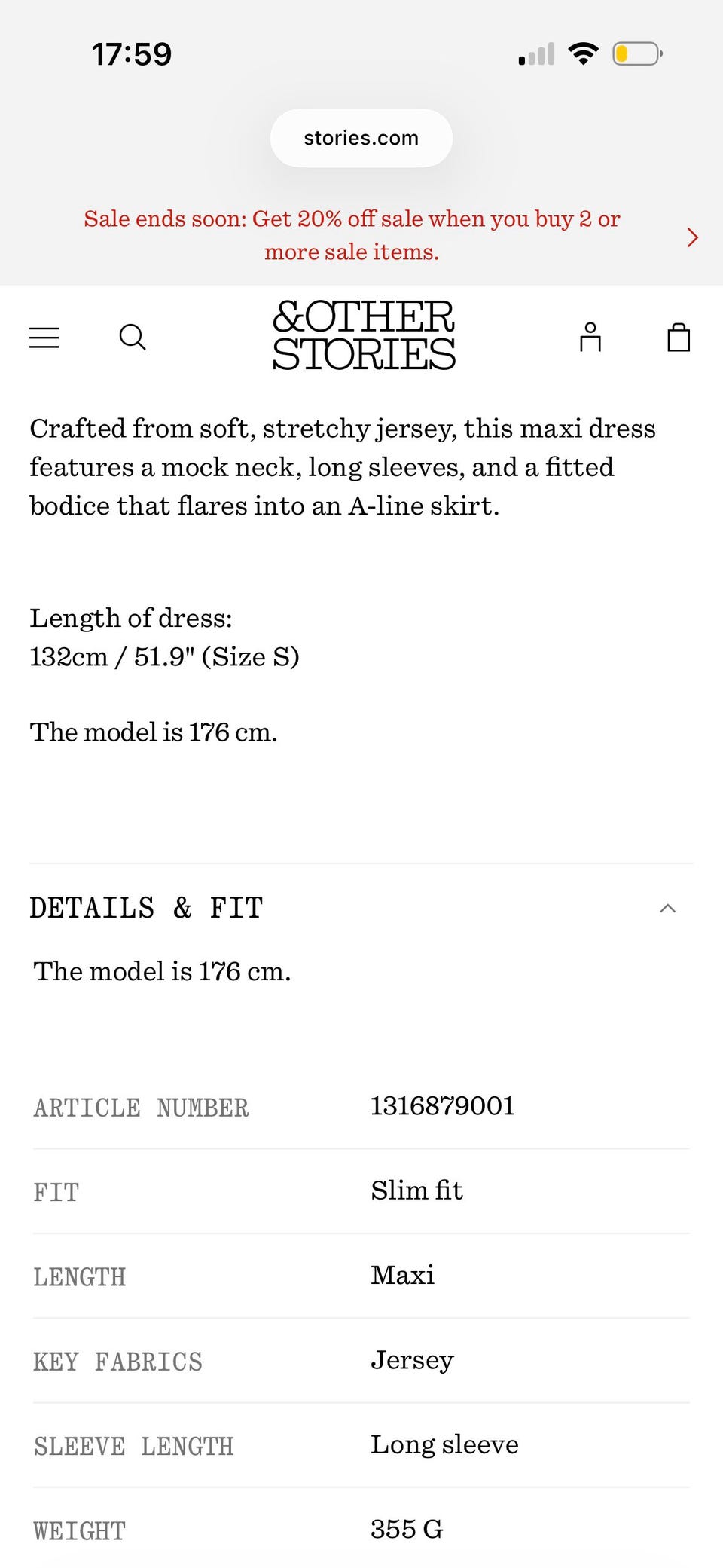 17:59

stories.com

Sale ends soon: Get 20% off sale when you buy 2 or more sale items.

&OTHER STORIES

Crafted from soft, stretchy jersey, this maxi dress features a mock neck, long sleeves, and a fitted bodice that flares into an A-line skirt.

Length of dress:
132cm / 51.9" (Size S)

The model is 176 cm.

DETAILS & FIT

The model is 176 cm.

| ARTICLE NUMBER | 1316879001 |
|---|---|
| FIT | Slim fit |
| LENGTH | Maxi |
| KEY FABRICS | Jersey |
| SLEEVE LENGTH | Long sleeve |
| WEIGHT | 355 G |